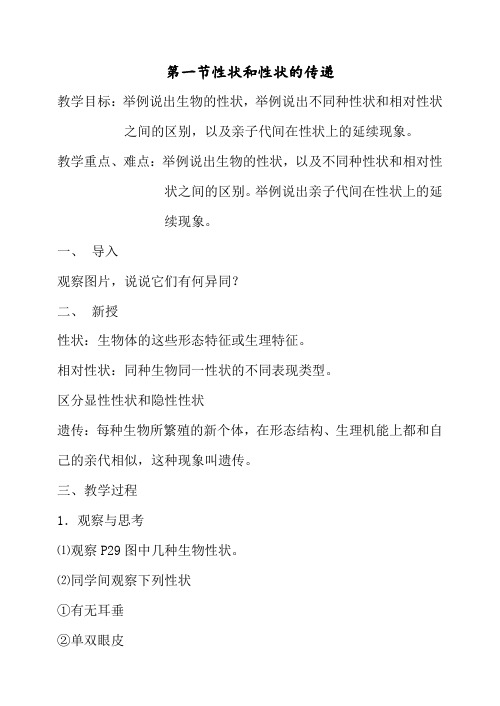 第一节性状和性状的传递

教学目标：举例说出生物的性状，举例说出不同种性状和相对性状之间的区别，以及亲子代间在性状上的延续现象。

教学重点、难点：举例说出生物的性状，以及不同种性状和相对性状之间的区别。举例说出亲子代间在性状上的延续现象。

一、 导入

观察图片，说说它们有何异同？

二、 新授

性状：生物体的这些形态特征或生理特征。

相对性状：同种生物同一性状的不同表现类型。

区分显性性状和隐性性状

遗传：每种生物所繁殖的新个体，在形态结构、生理机能上都和自己的亲代相似，这种现象叫遗传。

三、教学过程

1．观察与思考

⑴观察 P29 图中几种生物性状。

⑵同学间观察下列性状

①有无耳垂

②单双眼皮